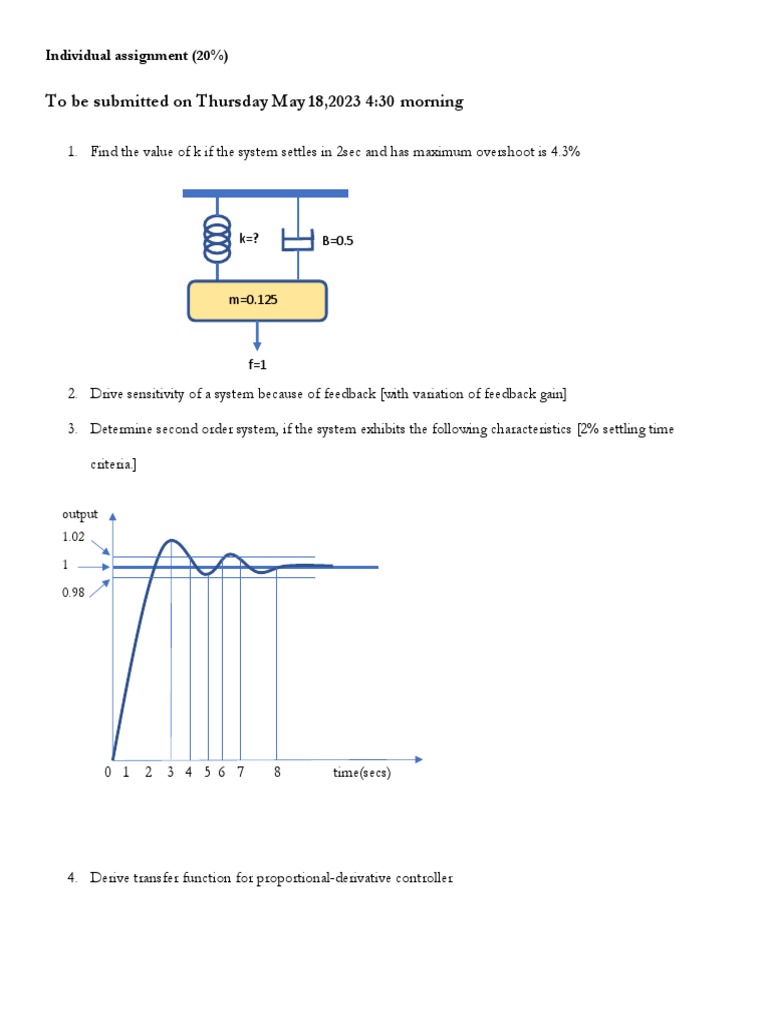 Individual assignment (20%)

To be submitted on Thursday May 18,2023 4:30 morning

1. Find the value of k if the system settles in 2sec and has maximum overshoot is 4.3%

k=?

B=0.5

m=0.125

f=1

2. Drive sensitivity of a system because of feedback [with variation of feedback gain]

3. Determine second order system, if the system exhibits the following characteristics [2% settling time criteria]

output

1.02

1

0.98

0 1 2 3 4 5 6 7 8 time(secs)

4. Derive transfer function for proportional-derivative controller